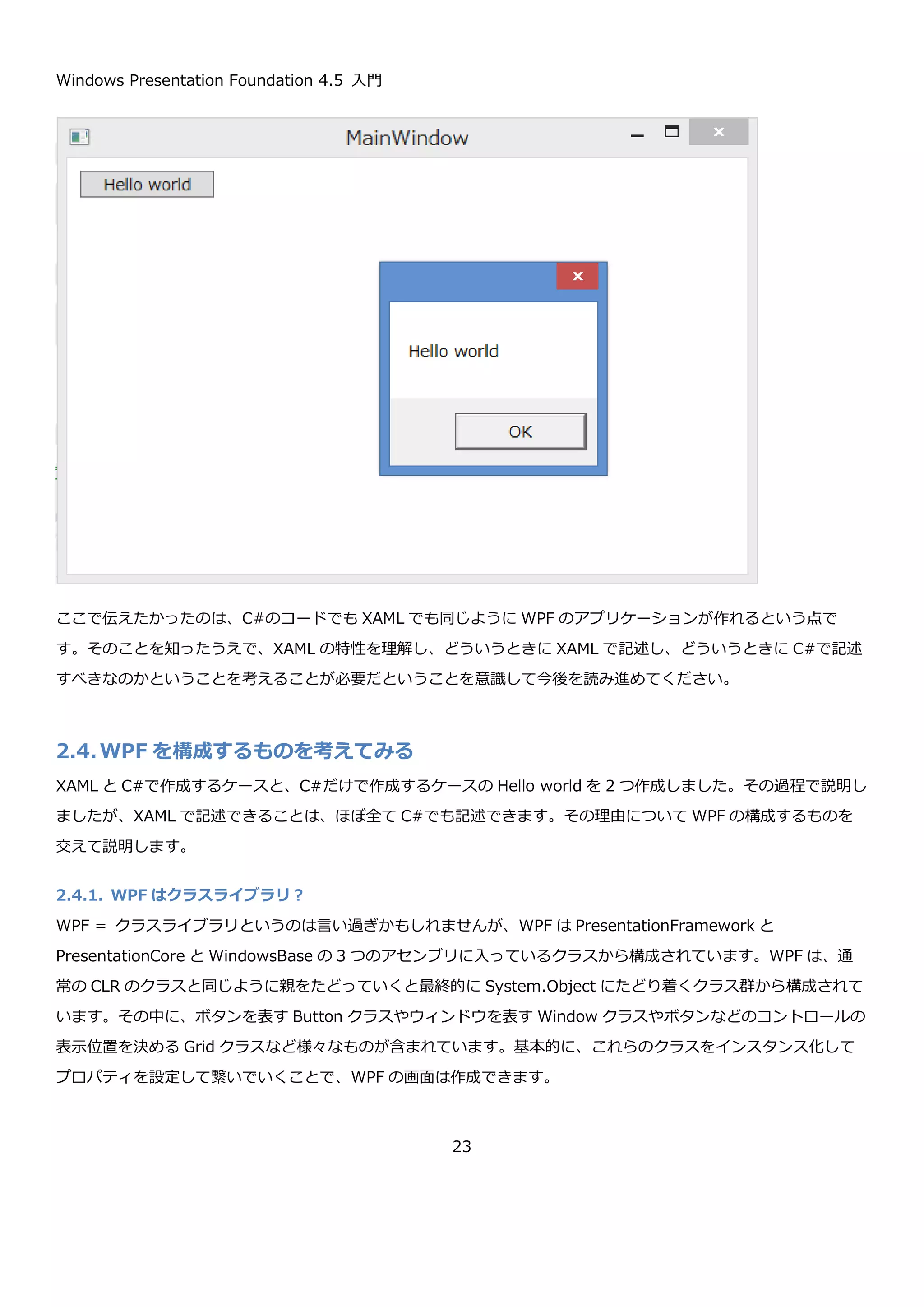 Windows Presentation Foundation 4.5 入門

MainWindow

Hello world

Hello world

OK

ここで伝えたかったのは、C#のコードでも XAML でも同じように WPF のアプリケーションが作れるという点です。そのことを知ったうえで、XAML の特性を理解し、どういうときに XAML で記述し、どういうときに C#で記述すべきなのかということを考えることが必要だということを意識して今後を読み進めてください。

2.4. WPF を構成するものを考えてみる

XAML と C#で作成するケースと、C#だけで作成するケースの Hello world を 2 つ作成しました。その過程で説明しましたが、XAML で記述できることは、ほぼ全て C#でも記述できます。その理由について WPF の構成するものを交えて説明します。

2.4.1. WPF はクラスライブラリ？

WPF ＝ クラスライブラリというのは言い過ぎかもしれませんが、WPF は PresentationFramework と PresentationCore と WindowsBase の 3 つのアセンブリに入っているクラスから構成されています。WPF は、通常の CLR のクラスと同じように親をたどっていくと最終的に System.Object にたどり着くクラス群から構成されています。その中に、ボタンを表す Button クラスやウィンドウを表す Window クラスやボタンなどのコントロールの表示位置を決める Grid クラスなど様々なものが含まれています。基本的に、これらのクラスをインスタンス化してプロパティを設定して繋いでいくことで、WPF の画面は作成できます。

23